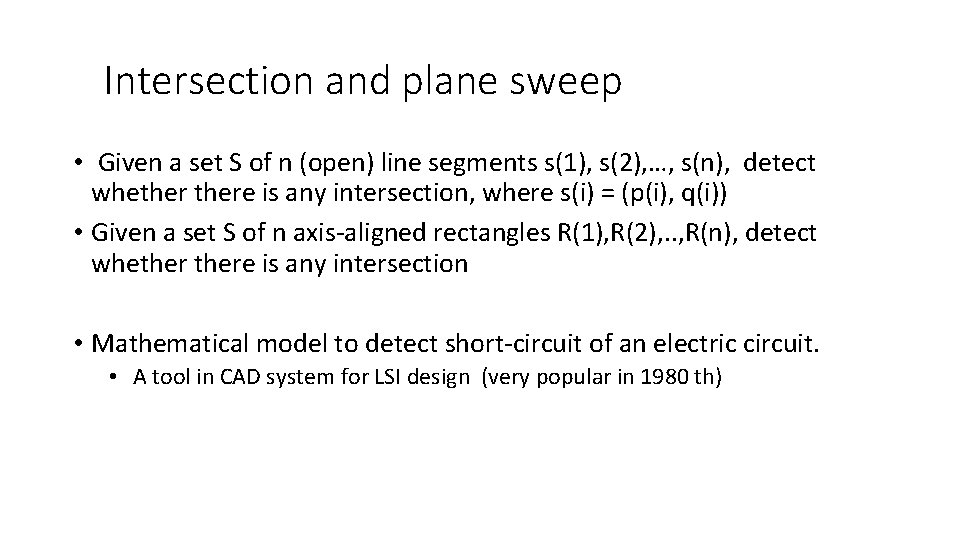 Intersection and plane sweep

• Given a set S of n (open) line segments s(1), s(2),…, s(n), detect whether there is any intersection, where s(i) = (p(i), q(i))

• Given a set S of n axis-aligned rectangles R(1),R(2),..,R(n), detect whether there is any intersection

• Mathematical model to detect short-circuit of an electric circuit.

• A tool in CAD system for LSI design (very popular in 1980 th)